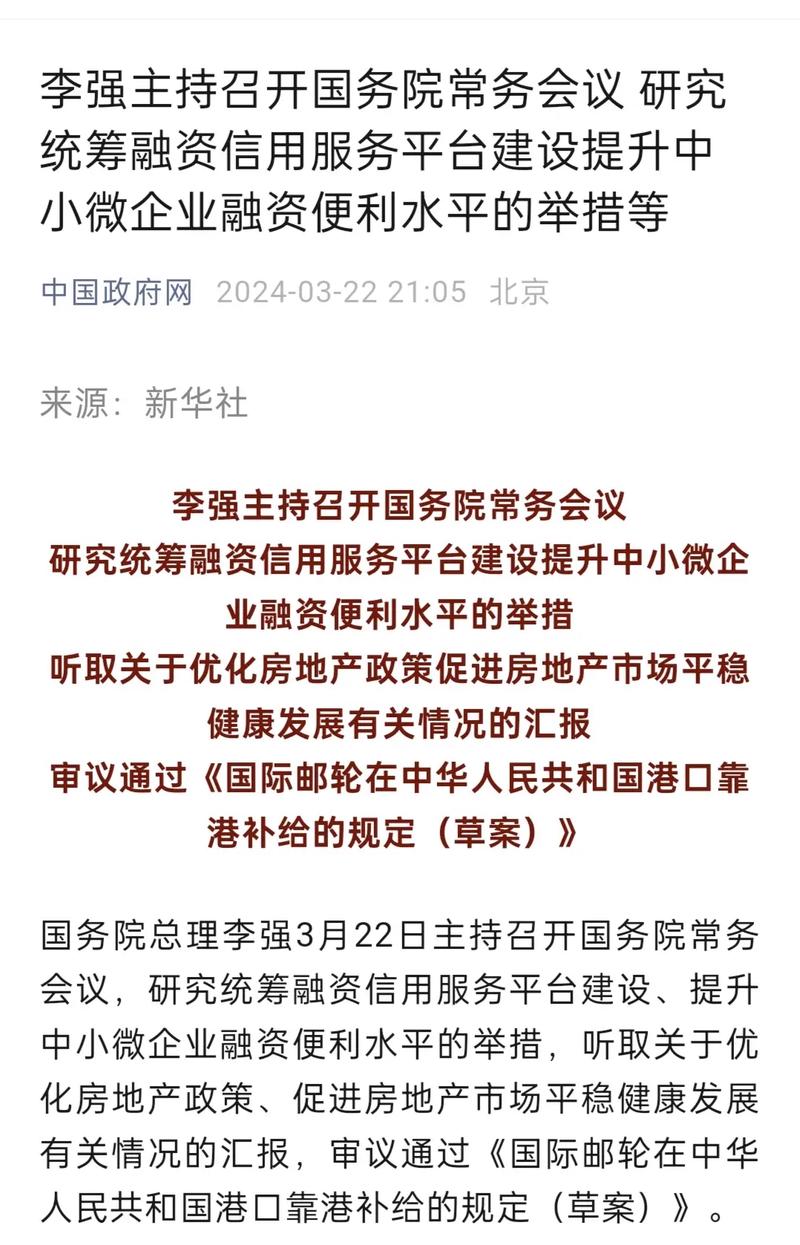 李强主持召开国务院常务会议 研究统筹融资信用服务平台建设提升中小微企业融资便利水平的举措等

中国政府网 2024-03-22 21:05 北京

来源：新华社

李强主持召开国务院常务会议
研究统筹融资信用服务平台建设提升中小微企业融资便利水平的举措
听取关于优化房地产政策促进房地产市场平稳健康发展有关情况的汇报
审议通过《国际邮轮在中华人民共和国港口靠港补给的规定（草案）》

国务院总理李强3月22日主持召开国务院常务会议，研究统筹融资信用服务平台建设、提升中小微企业融资便利水平的举措，听取关于优化房地产政策、促进房地产市场平稳健康发展有关情况的汇报，审议通过《国际邮轮在中华人民共和国港口靠港补给的规定（草案）》。